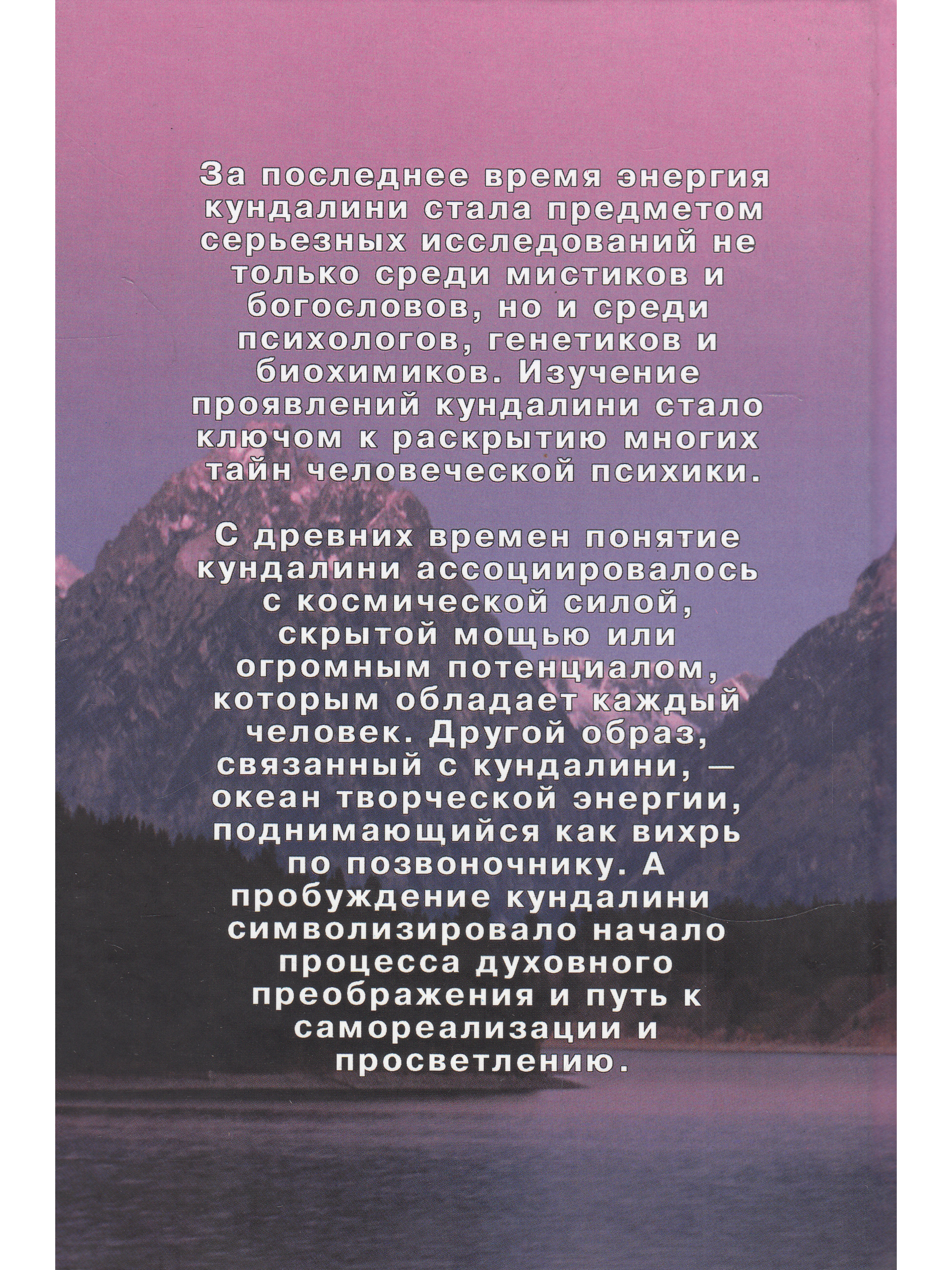 За последнее время энергия кундалини стала предметом серьезных исследований не только среди мистиков и богословов, но и среди психологов, генетиков и биохимиков. Изучение проявлений кундалини стало ключом к раскрытию многих тайн человеческой психики.

С древних времен понятие кундалини ассоциировалось с космической силой, скрытой мощью или огромным потенциалом, которым обладает каждый человек. Другой образ, связанный с кундалини, — океан творческой энергии, поднимающийся как вихрь по позвоночнику. А пробуждение кундалини символизировало начало процесса духовного преображения и путь к самореализации и просветлению.